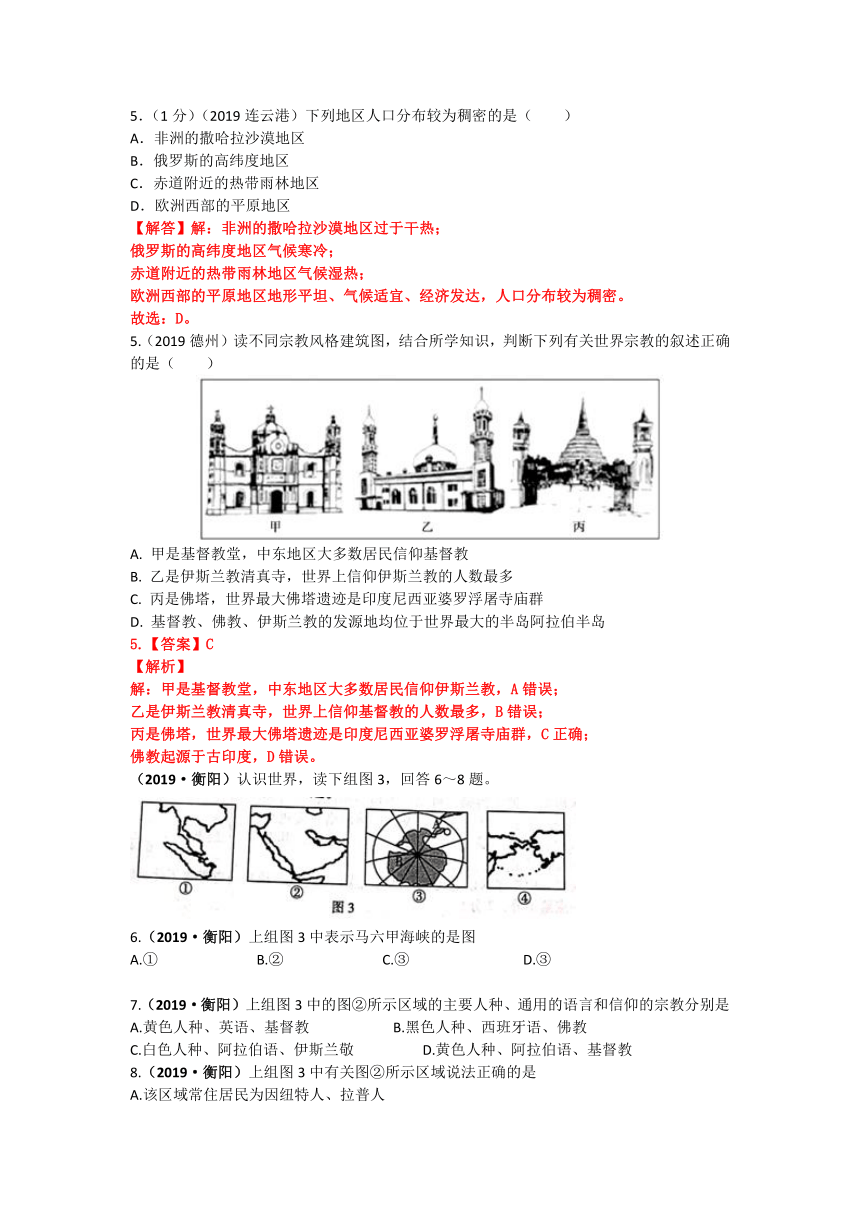 5．（1 分）（2019 连云港）下列地区人口分布较为稠密的是（　　）
A．非洲的撒哈拉沙漠地区
B．俄罗斯的高纬度地区
C．赤道附近的热带雨林地区
D．欧洲西部的平原地区
【解答】解：非洲的撒哈拉沙漠地区过于干热；
俄罗斯的高纬度地区气候寒冷；
赤道附近的热带雨林地区气候湿热；
欧洲西部的平原地区地形平坦、气候适宜、经济发达，人口分布较为稠密。
故选：D。
5.（2019 德州）读不同宗教风格建筑图，结合所学知识，判断下列有关世界宗教的叙述正确的是（　　）

甲　　乙　　丙

A. 甲是基督教堂，中东地区大多数居民信仰基督教
B. 乙是伊斯兰教清真寺，世界上信仰伊斯兰教的人数最多
C. 丙是佛塔，世界最大佛塔遗迹是印度尼西亚婆罗浮屠寺庙群
D. 基督教、佛教、伊斯兰教的发源地均位于世界最大的半岛阿拉伯半岛
5.【答案】C
【解析】
解：甲是基督教堂，中东地区大多数居民信仰伊斯兰教，A 错误；
乙是伊斯兰教清真寺，世界上信仰基督教的人数最多，B 错误；
丙是佛塔，世界最大佛塔遗迹是印度尼西亚婆罗浮屠寺庙群，C 正确；
佛教起源于古印度，D 错误。
（2019·衡阳）认识世界，读下组图 3，回答 6～8 题。

①　②　③　④
图 3

6.（2019·衡阳）上组图 3 中表示马六甲海峡的是图
A.①　　B.②　　C.③　　D.③

7.（2019·衡阳）上组图 3 中的图②所示区域的主要人种、通用的语言和信仰的宗教分别是
A.黄色人种、英语、基督教　　B.黑色人种、西班牙语、佛教
C.白色人种、阿拉伯语、伊斯兰敬　　D.黄色人种、阿拉伯语、基督教
8.（2019·衡阳）上组图 3 中有关图②所示区域说法正确的是
A.该区域常住居民为因纽特人、拉普人